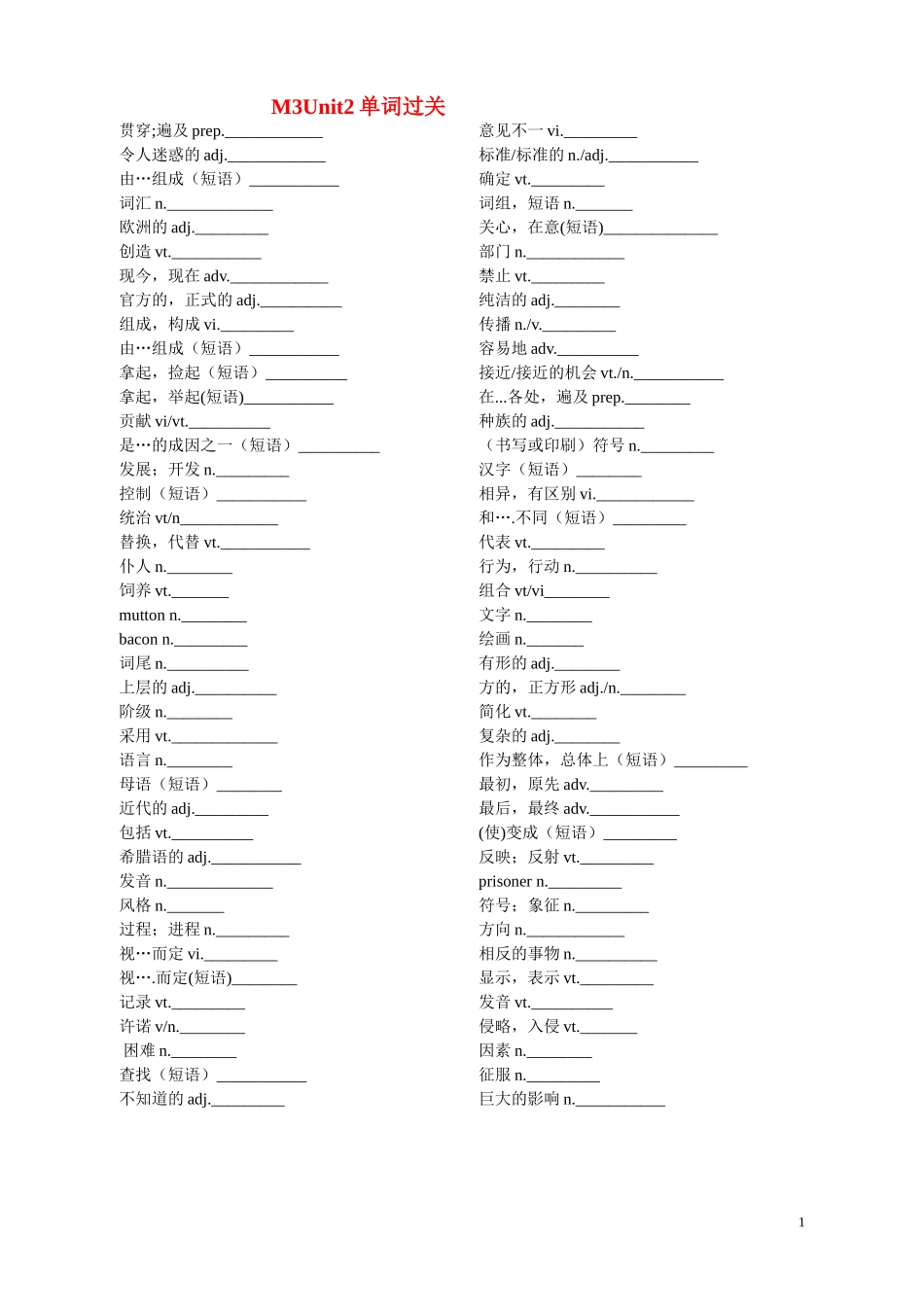 M3Unit2 单词过关

贯穿;遍及 prep.____________
令人迷惑的 adj.____________
由…组成（短语）___________
词汇 n._____________
欧洲的 adj._________
创造 vt.___________
现今，现在 adv.____________
官方的，正式的 adj.__________
组成，构成 vi._________
由…组成（短语）___________
拿起，捡起（短语）__________
拿起，举起(短语)___________
贡献 vi/vt.__________
是…的成因之一（短语）__________
发展；开发 n._________
控制（短语）___________
统治 vt/n____________
替换，代替 vt.___________
仆人 n.________
饲养 vt._______
mutton n.________
bacon n._________
词尾 n.__________
上层的 adj.__________
阶级 n.________
采用 vt._____________
语言 n.________
母语（短语）________
近代的 adj._________
包括 vt.__________
希腊语的 adj.___________
发音 n._____________
风格 n._______
过程；进程 n._________
视…而定 vi._________
视….而定(短语)________
记录 vt._________
许诺 v/n.________
困难 n.________
查找（短语）___________
不知道的 adj._________

意见不一 vi._________
标准/标准的 n./adj.___________
确定 vt._________
词组，短语 n._______
关心，在意(短语)______________
部门 n.____________
禁止 vt._________
纯洁的 adj.________
传播 n./v._________
容易地 adv.__________
接近/接近的机会 vt./n.___________
在...各处，遍及 prep.________
种族的 adj.___________
（书写或印刷）符号 n._________
汉字（短语）________
相异，有区别 vi.____________
和….不同（短语）_________
代表 vt._________
行为，行动 n.__________
组合 vt/vi________
文字 n.________
绘画 n._______
有形的 adj.________
方的，正方形 adj./n.________
简化 vt.________
复杂的 adj.________
作为整体，总体上（短语）_________
最初，原先 adv._________
最后，最终 adv.___________
(使)变成（短语）_________
反映；反射 vt._________
prisoner n._________
符号；象征 n._________
方向 n.____________
相反的事物 n.__________
显示，表示 vt._________
发音 vt.__________
侵略，入侵 vt._______
因素 n.________
征服 n._________
巨大的影响 n.___________

1